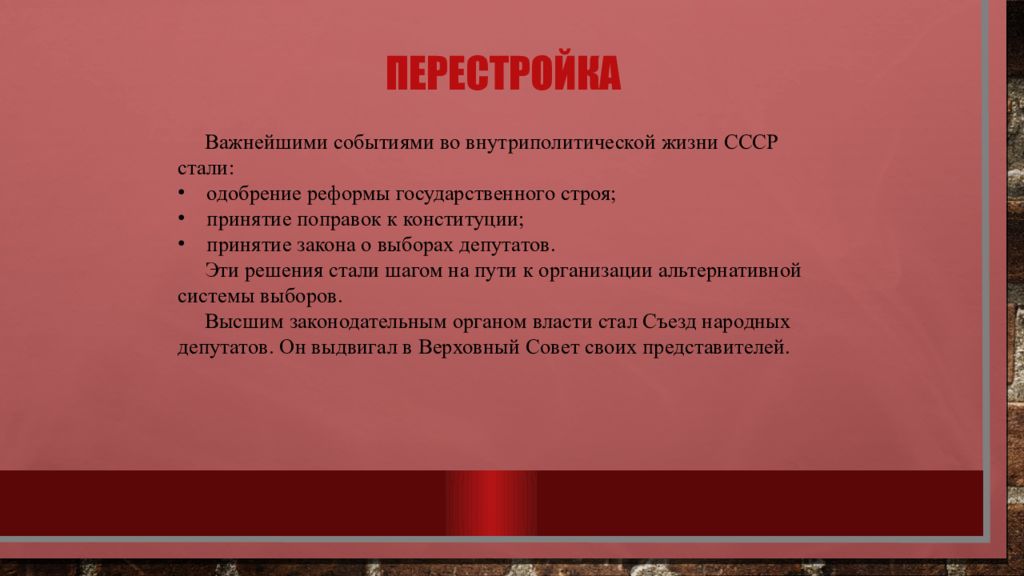 ПЕРЕСТРОЙКА

Важнейшими событиями во внутриполитической жизни СССР стали:
• одобрение реформы государственного строя;
• принятие поправок к конституции;
• принятие закона о выборах депутатов.

Эти решения стали шагом на пути к организации альтернативной системы выборов.

Высшим законодательным органом власти стал Съезд народных депутатов. Он выдвигал в Верховный Совет своих представителей.